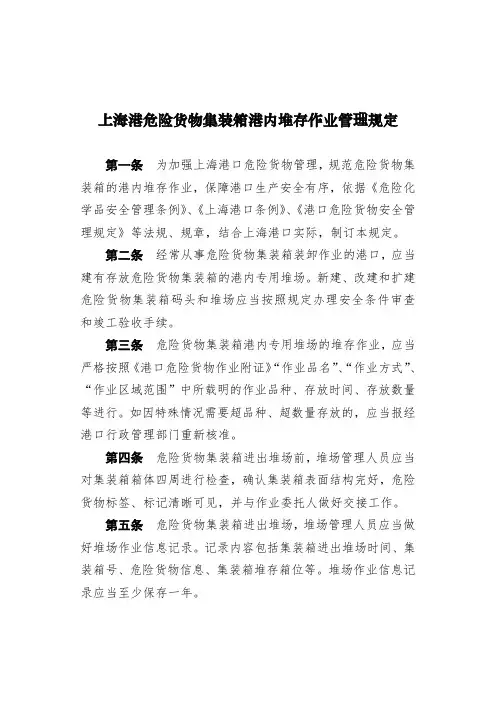 上海港危险货物集装箱港内堆存作业管理规定

第一条　为加强上海港口危险货物管理，规范危险货物集装箱的港内堆存作业，保障港口生产安全有序，依据《危险化学品安全管理条例》、《上海港口条例》、《港口危险货物安全管理规定》等法规、规章，结合上海港口实际，制订本规定。

第二条　经常从事危险货物集装箱装卸作业的港口，应当建有存放危险货物集装箱的港内专用堆场。新建、改建和扩建危险货物集装箱码头和堆场应当按照规定办理安全条件审查和竣工验收手续。

第三条　危险货物集装箱港内专用堆场的堆存作业，应当严格按照《港口危险货物作业附证》“作业品名”、“作业方式”、“作业区域范围”中所载明的作业品种、存放时间、存放数量等进行。如因特殊情况需要超品种、超数量存放的，应当报经港口行政管理部门重新核准。

第四条　危险货物集装箱进出堆场前，堆场管理人员应当对集装箱箱体四周进行检查，确认集装箱表面结构完好，危险货物标签、标记清晰可见，并与作业委托人做好交接工作。

第五条　危险货物集装箱进出堆场，堆场管理人员应当做好堆场作业信息记录。记录内容包括集装箱进出堆场时间、集装箱号、危险货物信息、集装箱堆存箱位等。堆场作业信息记录应当至少保存一年。